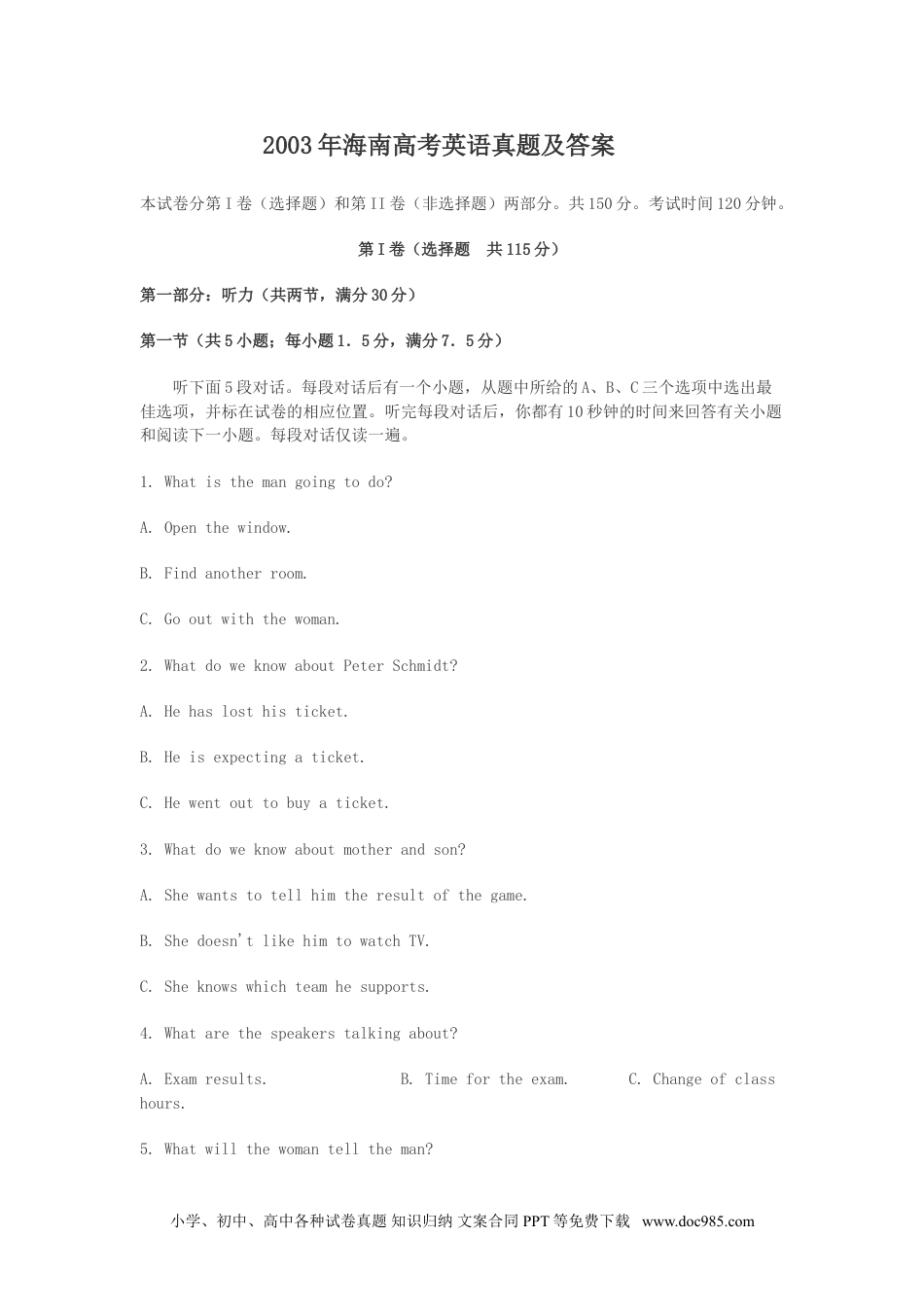 2003年海南高考英语真题及答案

本试卷分第I卷（选择题）和第II卷（非选择题）两部分。共150分。考试时间120分钟。

第I卷（选择题　共115分）

第一部分：听力（共两节，满分30分）

第一节（共5小题；每小题1.5分，满分7.5分）

听下面5段对话。每段对话后有一个小题，从题中所给的A、B、C三个选项中选出最佳选项，并标在试卷的相应位置。听完每段对话后，你都有10秒钟的时间来回答有关小题和阅读下一小题。每段对话仅读一遍。

1. What is the man going to do?

A. Open the window.

B. Find another room.

C. Go out with the woman.

2. What do we know about Peter Schmidt?

A. He has lost his ticket.

B. He is expecting a ticket.

C. He went out to buy a ticket.

3. What do we know about mother and son?

A. She wants to tell him the result of the game.

B. She doesn't like him to watch TV.

C. She knows which team he supports.

4. What are the speakers talking about?

A. Exam results.　　B. Time for the exam.　　C. Change of class hours.

5. What will the woman tell the man?

小学、初中、高中各种试卷真题 知识归纳 文案合同 PPT等免费下载　www.doc985.com